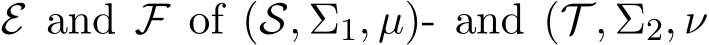 $\mathcal{E}$ and $\mathcal{F}$ of $(\mathcal{S}, \Sigma_1, \mu)$- and $(\mathcal{T}, \Sigma_2, \nu$